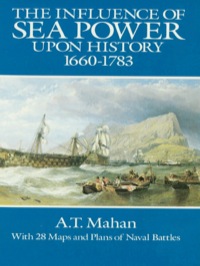 THE INFLUENCE OF SEA POWER UPON HISTORY 1660-1783

A.T. Mahan

With 28 Maps and Plans of Naval Battles